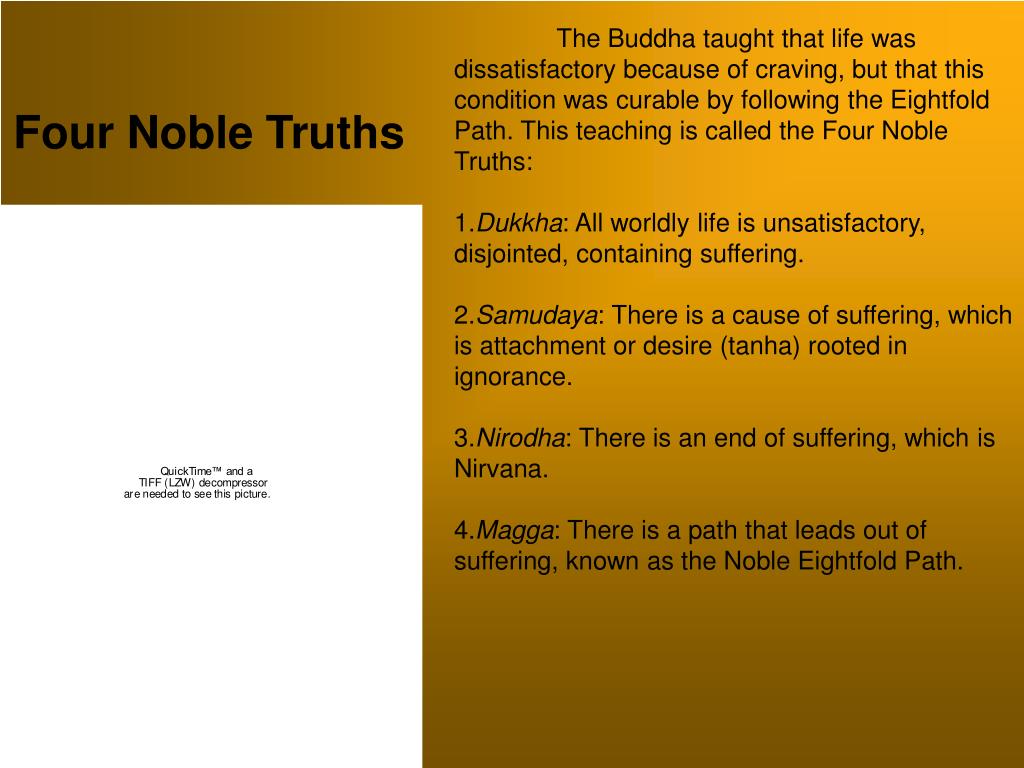 Four Noble Truths

QuickTime™ and a TIFF (LZW) decompressor are needed to see this picture.

The Buddha taught that life was dissatisfactory because of craving, but that this condition was curable by following the Eightfold Path. This teaching is called the Four Noble Truths:

1.Dukkha: All worldly life is unsatisfactory, disjointed, containing suffering.

2.Samudaya: There is a cause of suffering, which is attachment or desire (tanha) rooted in ignorance.

3.Nirodha: There is an end of suffering, which is Nirvana.

4.Magga: There is a path that leads out of suffering, known as the Noble Eightfold Path.